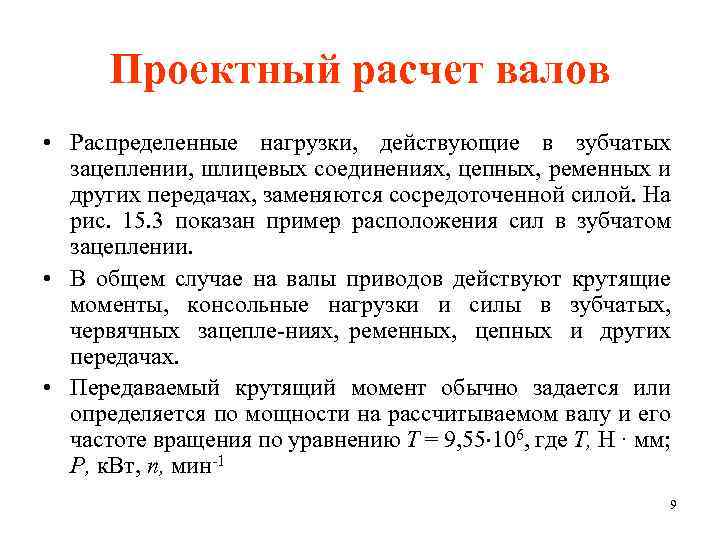 Проектный расчет валов

• Распределенные нагрузки, действующие в зубчатых зацеплении, шлицевых соединениях, цепных, ременных и других передачах, заменяются сосредоточенной силой. На рис. 15.3 показан пример расположения сил в зубчатом зацеплении.

• В общем случае на валы приводов действуют крутящие моменты, консольные нагрузки и силы в зубчатых, червячных зацепле-ниях, ременных, цепных и других передачах.

• Передаваемый крутящий момент обычно задается или определяется по мощности на рассчитываемом валу и его частоте вращения по уравнению $T = 9{,}55 \cdot 10^6$, где $T$, Н · мм; $P$, кВт, $n$, мин$^{-1}$

9